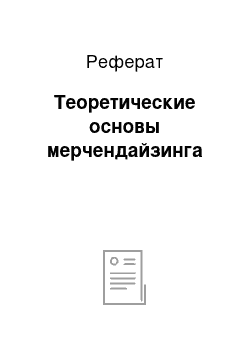 Реферат

Теоретические основы мерчендайзинга